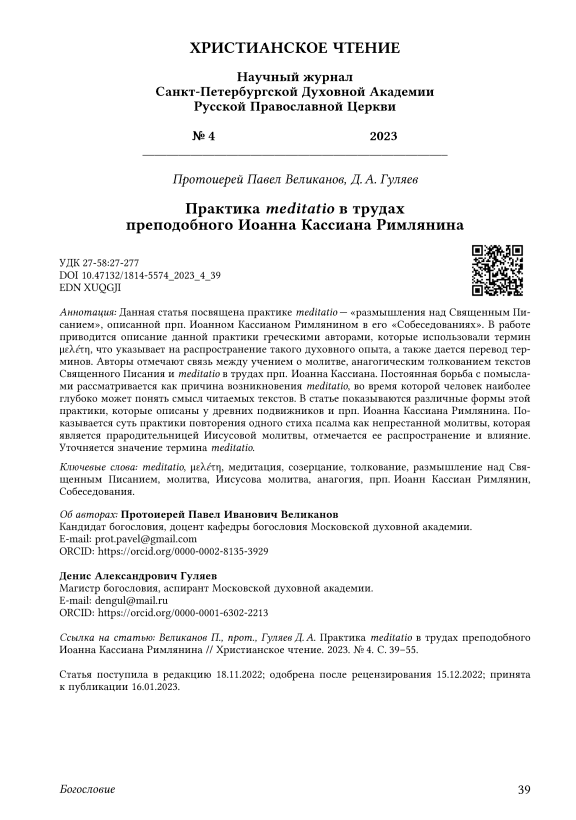 ХРИСТИАНСКОЕ ЧТЕНИЕ

Научный журнал
Санкт-Петербургской Духовной Академии
Русской Православной Церкви

№ 4 2023

Протоиерей Павел Великанов, Д. А. Гуляев

Практика meditatio в трудах преподобного Иоанна Кассиана Римлянина

УДК 27-58:27-277
DOI 10.47132/1814-5574_2023_4_39
EDN XUQGJI

Аннотация: Данная статья посвящена практике meditatio — «размышления над Священным Писанием», описанной прп. Иоанном Кассианом Римлянином в его «Собеседованиях». В работе приводится описание данной практики греческими авторами, которые использовали термин μελέτη, что указывает на распространение такого духовного опыта, а также дается перевод терминов. Авторы отмечают связь между учением о молитве, анагогическим толкованием текстов Священного Писания и meditatio в трудах прп. Иоанна Кассиана. Постоянная борьба с помыслами рассматривается как причина возникновения meditatio, во время которой человек наиболее глубоко может понять смысл читаемых текстов. В статье показываются различные формы этой практики, которые описаны у древних подвижников и прп. Иоанна Кассиана Римлянина. Показывается суть практики повторения одного стиха псалма как непрестанной молитвы, которая является прародительницей Иисусовой молитвы, отмечается ее распространение и влияние. Уточняется значение термина meditatio.

Ключевые слова: meditatio, μελέτη, медитация, созерцание, толкование, размышление над Священным Писанием, молитва, Иисусова молитва, анагогия, прп. Иоанн Кассиан Римлянин, Собеседования.

Об авторах: Протоиерей Павел Иванович Великанов
Кандидат богословия, доцент кафедры богословия Московской духовной академии.
E-mail: prot.pavel@gmail.com
ORCID: https://orcid.org/0000-0002-8135-3929

Денис Александрович Гуляев
Магистр богословия, аспирант Московской духовной академии.
E-mail: dengul@mail.ru
ORCID: https://orcid.org/0000-0001-6302-2213

Ссылка на статью: Великанов П., прот., Гуляев Д. А. Практика meditatio в трудах преподобного Иоанна Кассиана Римлянина // Христианское чтение. 2023. № 4. С. 39–55.

Статья поступила в редакцию 18.11.2022; одобрена после рецензирования 15.12.2022; принята к публикации 16.01.2023.

Богословие 39